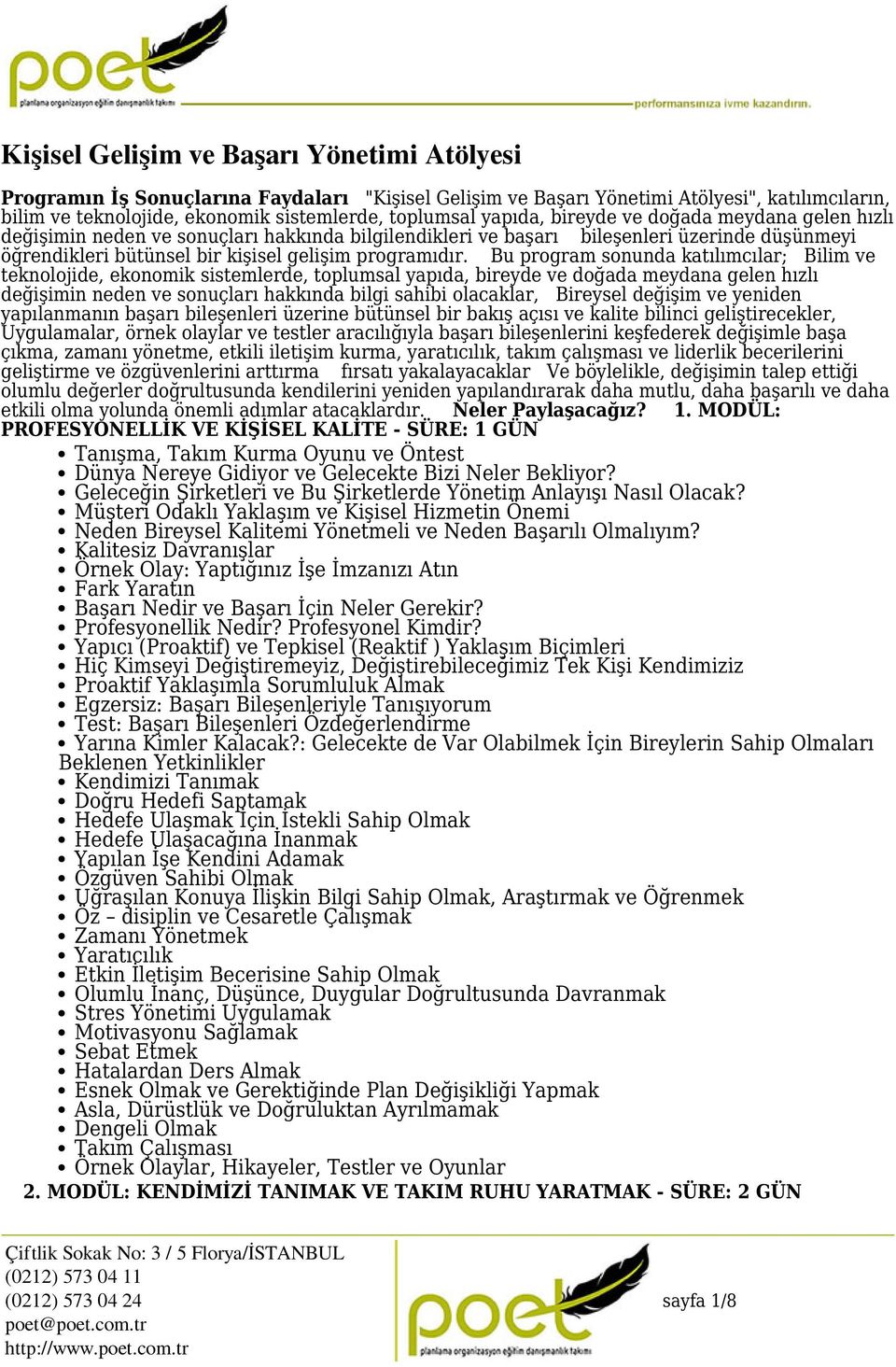 poet
planlama organizasyon eğitim danışmanlık takımı
performansınıza ivme kazandırın.

Kişisel Gelişim ve Başarı Yönetimi Atölyesi

Programın İş Sonuçlarına Faydaları "Kişisel Gelişim ve Başarı Yönetimi Atölyesi", katılımcıların, bilim ve teknolojide, ekonomik sistemlerde, toplumsal yapıda, bireyde ve doğada meydana gelen hızlı değişimin neden ve sonuçları hakkında bilgilendikleri ve başarı bileşenleri üzerinde düşünmeyi öğrendikleri bütünsel bir kişisel gelişim programıdır. Bu program sonunda katılımcılar; Bilim ve teknolojide, ekonomik sistemlerde, toplumsal yapıda, bireyde ve doğada meydana gelen hızlı değişimin neden ve sonuçları hakkında bilgi sahibi olacaklar, Bireysel değişim ve yeniden yapılanmanın başarı bileşenleri üzerine bütünsel bir bakış açısı ve kalite bilinci geliştirecekler, Uygulamalar, örnek olaylar ve testler aracılığıyla başarı bileşenlerini keşfederek değişimle başa çıkma, zamanı yönetme, etkili iletişim kurma, yaratıcılık, takım çalışması ve liderlik becerilerini geliştirme ve özgüvenlerini arttırma fırsatı yakalayacaklar Ve böylelikle, değişimin talep ettiği olumlu değerler doğrultusunda kendilerini yeniden yapılandırarak daha mutlu, daha başarılı ve daha etkili olma yolunda önemli adımlar atacaklardır. Neler Paylaşacağız? 1. MODÜL: PROFESYONELLİK VE KİŞİSEL KALİTE - SÜRE: 1 GÜN

• Tanışma, Takım Kurma Oyunu ve Öntest
• Dünya Nereye Gidiyor ve Gelecekte Bizi Neler Bekliyor?
• Geleceğin Şirketleri ve Bu Şirketlerde Yönetim Anlayışı Nasıl Olacak?
• Müşteri Odaklı Yaklaşım ve Kişisel Hizmetin Önemi
• Neden Bireysel Kalitemi Yönetmeli ve Neden Başarılı Olmalıyım?
• Kalitesiz Davranışlar
• Örnek Olay: Yaptığınız İşe İmzanızı Atın
• Fark Yaratın
• Başarı Nedir ve Başarı İçin Neler Gerekir?
• Profesyonellik Nedir? Profesyonel Kimdir?
• Yapıcı (Proaktif) ve Tepkisel (Reaktif ) Yaklaşım Biçimleri
• Hiç Kimseyi Değiştiremeyiz, Değiştirebileceğimiz Tek Kişi Kendimiziz
• Proaktif Yaklaşımla Sorumluluk Almak
• Egzersiz: Başarı Bileşenleriyle Tanışıyorum
• Test: Başarı Bileşenleri Özdeğerlendirme
• Yarına Kimler Kalacak?: Gelecekte de Var Olabilmek İçin Bireylerin Sahip Olmaları Beklenen Yetkinlikler
• Kendimizi Tanımak
• Doğru Hedefi Saptamak
• Hedefe Ulaşmak İçin İstekli Sahip Olmak
• Hedefe Ulaşacağına İnanmak
• Yapılan İşe Kendini Adamak
• Özgüven Sahibi Olmak
• Uğraşılan Konuya İlişkin Bilgi Sahip Olmak, Araştırmak ve Öğrenmek
• Öz – disiplin ve Cesaretle Çalışmak
• Zamanı Yönetmek
• Yaratıcılık
• Etkin İletişim Becerisine Sahip Olmak
• Olumlu İnanç, Düşünce, Duygular Doğrultusunda Davranmak
• Stres Yönetimi Uygulamak
• Motivasyonu Sağlamak
• Sebat Etmek
• Hatalardan Ders Almak
• Esnek Olmak ve Gerektiğinde Plan Değişikliği Yapmak
• Asla, Dürüstlük ve Doğruluktan Ayrılmamak
• Dengeli Olmak
• Takım Çalışması
• Örnek Olaylar, Hikayeler, Testler ve Oyunlar

2. MODÜL: KENDİMİZİ TANIMAK VE TAKIM RUHU YARATMAK - SÜRE: 2 GÜN

Çiftlik Sokak No: 3 / 5 Florya/İSTANBUL
(0212) 573 04 11
(0212) 573 04 24
poet@poet.com.tr
http://www.poet.com.tr

poet
planlama organizasyon eğitim danışmanlık takımı

sayfa 1/8